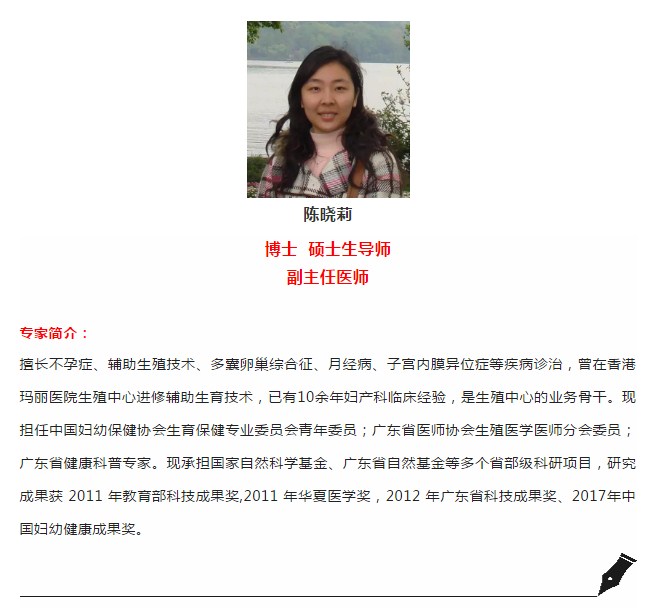 陈晓莉

博士 硕士生导师
副主任医师

专家简介：

擅长不孕症、辅助生殖技术、多囊卵巢综合征、月经病、子宫内膜异位症等疾病诊治，曾在香港玛丽医院生殖中心进修辅助生育技术，已有10余年妇产科临床经验，是生殖中心的业务骨干。现担任中国妇幼保健协会生育保健专业委员会青年委员；广东省医师协会生殖医学医师分会委员；广东省健康科普专家。现承担国家自然科学基金、广东省自然基金等多个省部级科研项目，研究成果获 2011 年教育部科技成果奖,2011 年华夏医学奖，2012 年广东省科技成果奖、2017年中国妇幼健康成果奖。